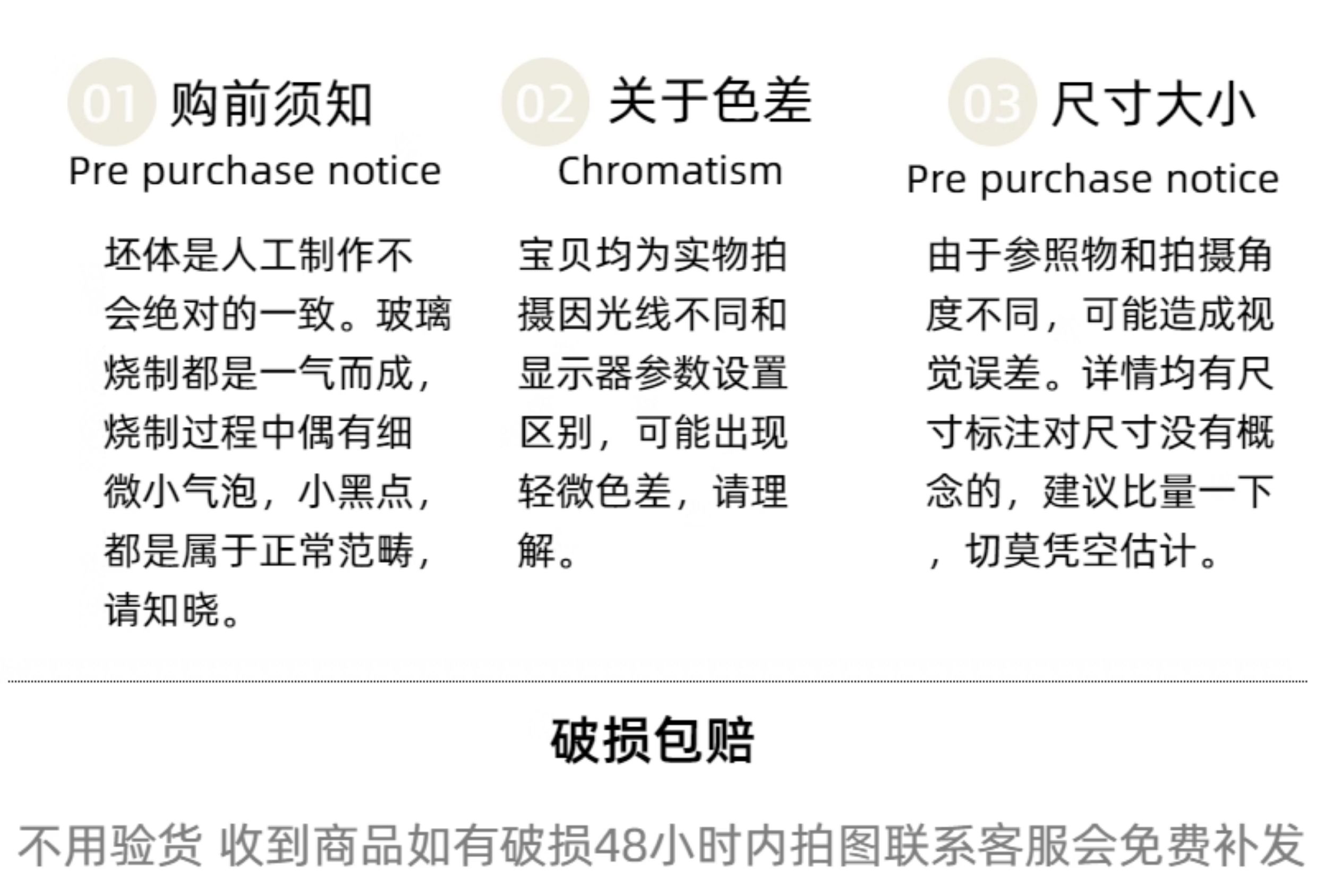 01 购前须知
Pre purchase notice

坯体是人工制作不会绝对的一致。玻璃烧制都是一气而成，烧制过程中偶有细微小气泡，小黑点，都是属于正常范畴，请知晓。

02 关于色差
Chromatism

宝贝均为实物拍摄因光线不同和显示器参数设置区别，可能出现轻微色差，请理解。

03 尺寸大小
Pre purchase notice

由于参照物和拍摄角度不同，可能造成视觉误差。详情均有尺寸标注对尺寸没有概念的，建议比量一下，切莫凭空估计。

破损包赔

不用验货 收到商品如有破损48小时内拍图联系客服会免费补发